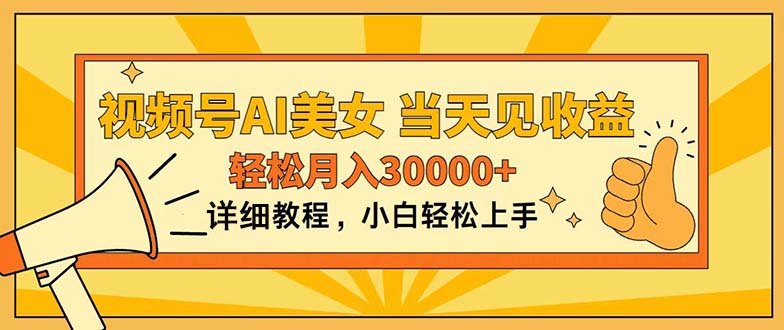 视频号AI美女 当天见收益

轻松月入30000+

详细教程，小白轻松上手